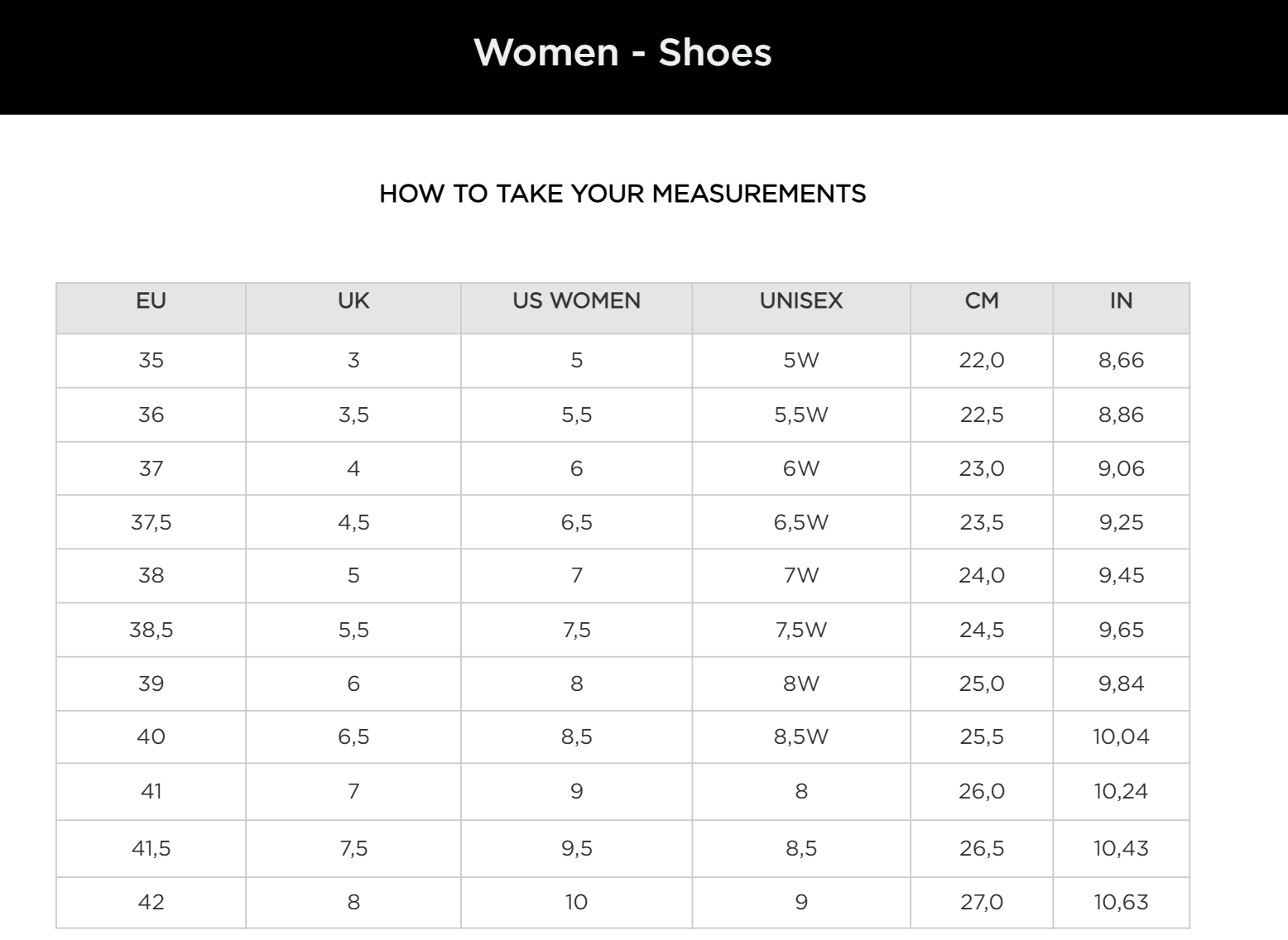 Women - Shoes

HOW TO TAKE YOUR MEASUREMENTS

| EU | UK | US WOMEN | UNISEX | CM | IN |
|---|---|---|---|---|---|
| 35 | 3 | 5 | 5W | 22,0 | 8,66 |
| 36 | 3,5 | 5,5 | 5,5W | 22,5 | 8,86 |
| 37 | 4 | 6 | 6W | 23,0 | 9,06 |
| 37,5 | 4,5 | 6,5 | 6,5W | 23,5 | 9,25 |
| 38 | 5 | 7 | 7W | 24,0 | 9,45 |
| 38,5 | 5,5 | 7,5 | 7,5W | 24,5 | 9,65 |
| 39 | 6 | 8 | 8W | 25,0 | 9,84 |
| 40 | 6,5 | 8,5 | 8,5W | 25,5 | 10,04 |
| 41 | 7 | 9 | 8 | 26,0 | 10,24 |
| 41,5 | 7,5 | 9,5 | 8,5 | 26,5 | 10,43 |
| 42 | 8 | 10 | 9 | 27,0 | 10,63 |